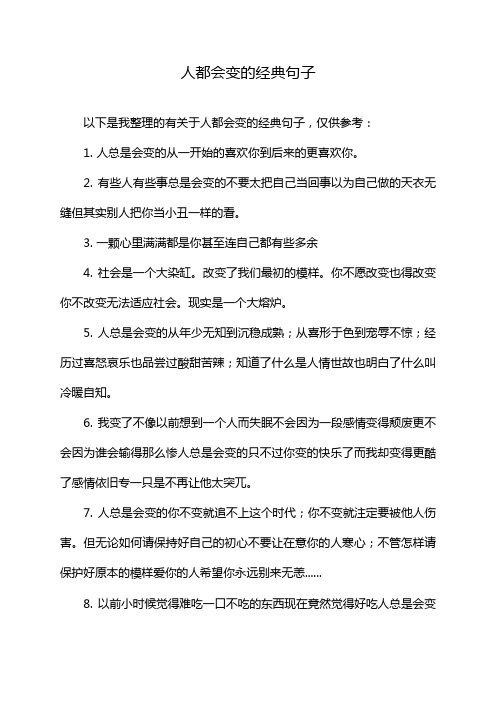 人都会变的经典句子

以下是我整理的有关于人都会变的经典句子，仅供参考：

1. 人总是会变的从一开始的喜欢你到后来的更喜欢你。

2. 有些人有些事总是会变的不要太把自己当回事以为自己做的天衣无缝但其实别人把你当小丑一样的看。

3. 一颗心里满满都是你甚至连自己都有些多余

4. 社会是一个大染缸。改变了我们最初的模样。你不愿改变也得改变你不改变无法适应社会。现实是一个大熔炉。

5. 人总是会变的从年少无知到沉稳成熟；从喜形于色到宠辱不惊；经历过喜怒哀乐也品尝过酸甜苦辣；知道了什么是人情世故也明白了什么叫冷暖自知。

6. 我变了不像以前想到一个人而失眠不会因为一段感情变得颓废更不会因为谁会输得那么惨人总是会变的只不过你变的快乐了而我却变得更酷了感情依旧专一只是不再让他太突兀。

7. 人总是会变的你不变就追不上这个时代；你不变就注定要被他人伤害。但无论如何请保持好自己的初心不要让在意你的人寒心；不管怎样请保护好原本的模样爱你的人希望你永远别来无恙......

8. 以前小时候觉得难吃一口不吃的东西现在竟然觉得好吃人总是会变